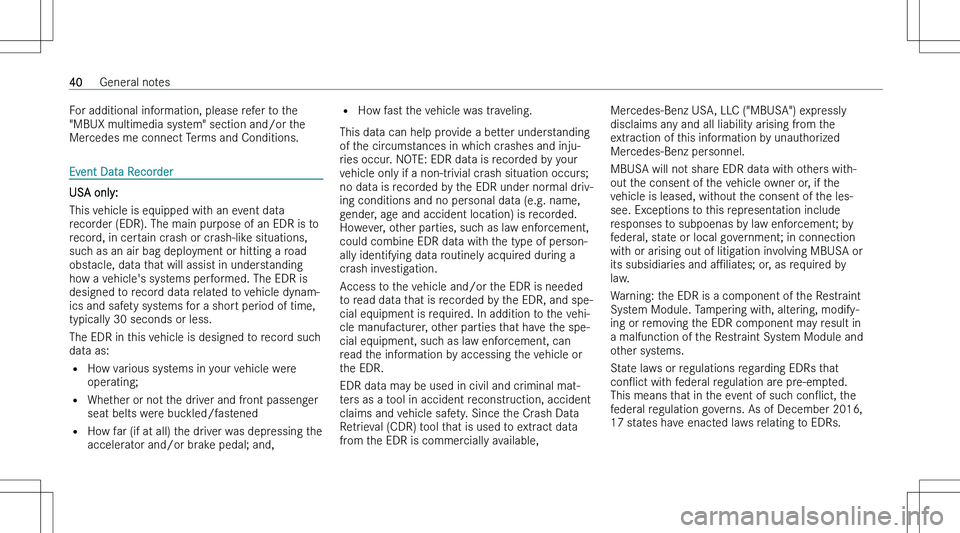 40 General notes

For additional information, please refer to the "MBUX multimedia system" section and/or the Mercedes me connect Terms and Conditions.

Event Data Recorder

USA only:
This vehicle is equipped with an event data recorder (EDR). The main purpose of an EDR is to record, in certain crash or crash-like situations, such as an air bag deployment or hitting a road obstacle, data that will assist in understanding how a vehicle's systems performed. The EDR is designed to record data related to vehicle dynamics and safety systems for a short period of time, typically 30 seconds or less.
The EDR in this vehicle is designed to record such data as:
• How various systems in your vehicle were operating;
• Whether or not the driver and front passenger seat belts were buckled/fastened
• How far (if at all) the driver was depressing the accelerator and/or brake pedal; and,
• How fast the vehicle was traveling.
This data can help provide a better understanding of the circumstances in which crashes and injuries occur. NOTE: EDR data is recorded by your vehicle only if a non-trivial crash situation occurs; no data is recorded by the EDR under normal driving conditions and no personal data (e.g. name, gender, age and accident location) is recorded. However, other parties, such as law enforcement, could combine EDR data with the type of personally identifying data routinely acquired during a crash investigation.
Access to the vehicle and/or the EDR is needed to read data that is recorded by the EDR, and special equipment is required. In addition to the vehicle manufacturer, other parties that have the special equipment, such as law enforcement, can read the information by accessing the vehicle or the EDR.
EDR data may be used in civil and criminal matters as a tool in accident reconstruction, accident claims and vehicle safety. Since the Crash Data Retrieval (CDR) tool that is used to extract data from the EDR is commercially available,
Mercedes-Benz USA, LLC ("MBUSA") expressly disclaims any and all liability arising from the extraction of this information by unauthorized Mercedes-Benz personnel.
MBUSA will not share EDR data with others without the consent of the vehicle owner or, if the vehicle is leased, without the consent of the lessee. Exceptions to this representation include responses to subpoenas by law enforcement; by federal, state or local government; in connection with or arising out of litigation involving MBUSA or its subsidiaries and affiliates; or, as required by law.
Warning: the EDR is a component of the Restraint System Module. Tampering with, altering, modifying or removing the EDR component may result in a malfunction of the Restraint System Module and other systems.
State laws or regulations regarding EDRs that conflict with federal regulation are pre-empted. This means that in the event of such conflict, the federal regulation governs. As of December 2016, 17 states have enacted laws relating to EDRs.

carmanualsonline.info